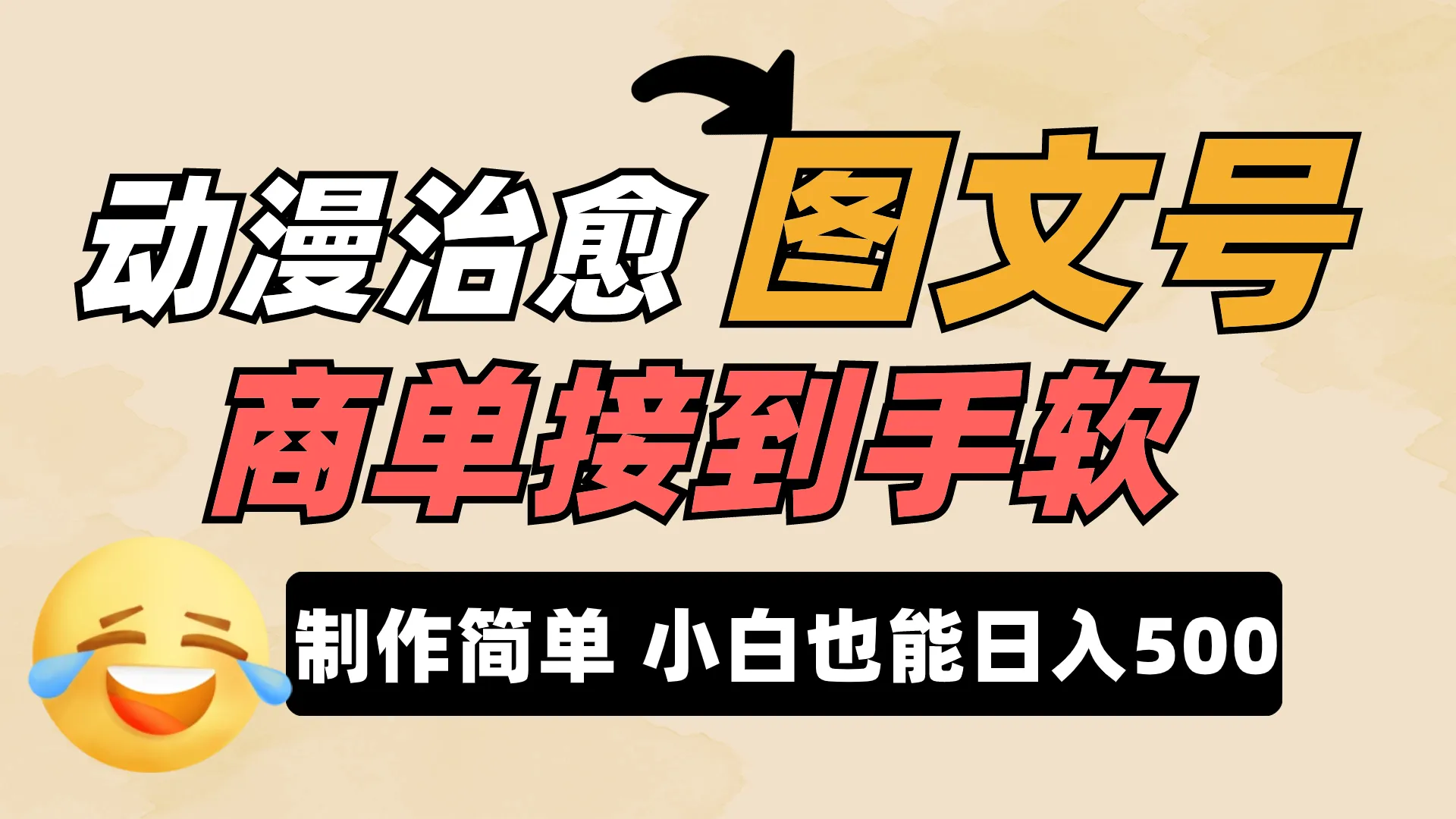 动漫治愈 图文号
商单接到手软
制作简单 小白也能日入500